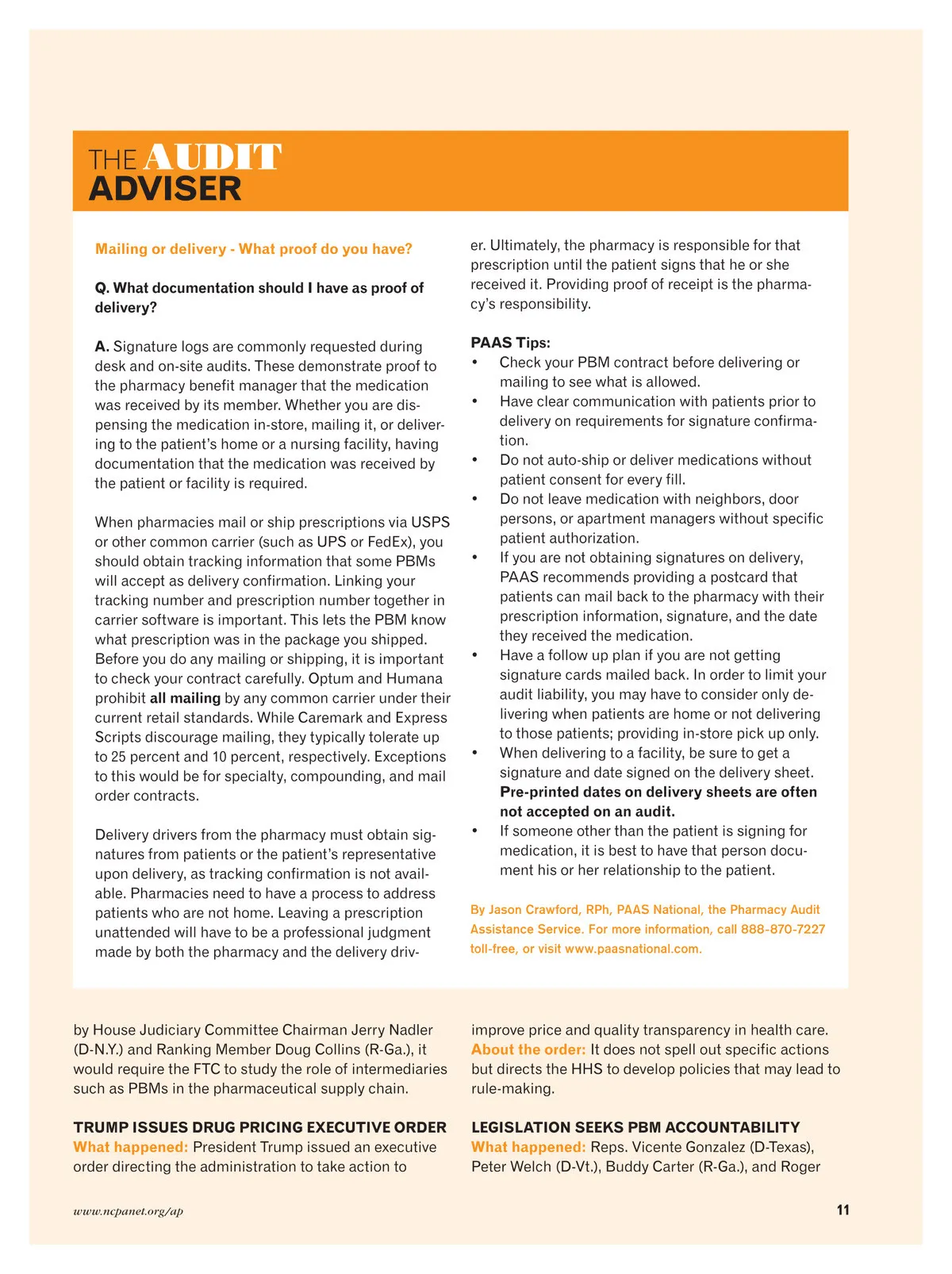 THE AUDIT ADVISER

Mailing or delivery - What proof do you have?

Q. What documentation should I have as proof of delivery?

A. Signature logs are commonly requested during desk and on-site audits. These demonstrate proof to the pharmacy benefit manager that the medication was received by its member. Whether you are dispensing the medication in-store, mailing it, or delivering to the patient's home or a nursing facility, having documentation that the medication was received by the patient or facility is required.

When pharmacies mail or ship prescriptions via USPS or other common carrier (such as UPS or FedEx), you should obtain tracking information that some PBMs will accept as delivery confirmation. Linking your tracking number and prescription number together in carrier software is important. This lets the PBM know what prescription was in the package you shipped. Before you do any mailing or shipping, it is important to check your contract carefully. Optum and Humana prohibit all mailing by any common carrier under their current retail standards. While Caremark and Express Scripts discourage mailing, they typically tolerate up to 25 percent and 10 percent, respectively. Exceptions to this would be for specialty, compounding, and mail order contracts.

Delivery drivers from the pharmacy must obtain signatures from patients or the patient's representative upon delivery, as tracking confirmation is not available. Pharmacies need to have a process to address patients who are not home. Leaving a prescription unattended will have to be a professional judgment made by both the pharmacy and the delivery driver. Ultimately, the pharmacy is responsible for that prescription until the patient signs that he or she received it. Providing proof of receipt is the pharmacy's responsibility.

PAAS Tips:
• Check your PBM contract before delivering or mailing to see what is allowed.
• Have clear communication with patients prior to delivery on requirements for signature confirmation.
• Do not auto-ship or deliver medications without patient consent for every fill.
• Do not leave medication with neighbors, door persons, or apartment managers without specific patient authorization.
• If you are not obtaining signatures on delivery, PAAS recommends providing a postcard that patients can mail back to the pharmacy with their prescription information, signature, and the date they received the medication.
• Have a follow up plan if you are not getting signature cards mailed back. In order to limit your audit liability, you may have to consider only delivering when patients are home or not delivering to those patients; providing in-store pick up only.
• When delivering to a facility, be sure to get a signature and date signed on the delivery sheet. Pre-printed dates on delivery sheets are often not accepted on an audit.
• If someone other than the patient is signing for medication, it is best to have that person document his or her relationship to the patient.

By Jason Crawford, RPh, PAAS National, the Pharmacy Audit Assistance Service. For more information, call 888-870-7227 toll-free, or visit www.paasnational.com.

by House Judiciary Committee Chairman Jerry Nadler (D-N.Y.) and Ranking Member Doug Collins (R-Ga.), it would require the FTC to study the role of intermediaries such as PBMs in the pharmaceutical supply chain.

TRUMP ISSUES DRUG PRICING EXECUTIVE ORDER
What happened: President Trump issued an executive order directing the administration to take action to improve price and quality transparency in health care.
About the order: It does not spell out specific actions but directs the HHS to develop policies that may lead to rule-making.

LEGISLATION SEEKS PBM ACCOUNTABILITY
What happened: Reps. Vicente Gonzalez (D-Texas), Peter Welch (D-Vt.), Buddy Carter (R-Ga.), and Roger

www.ncpanet.org/ap

11